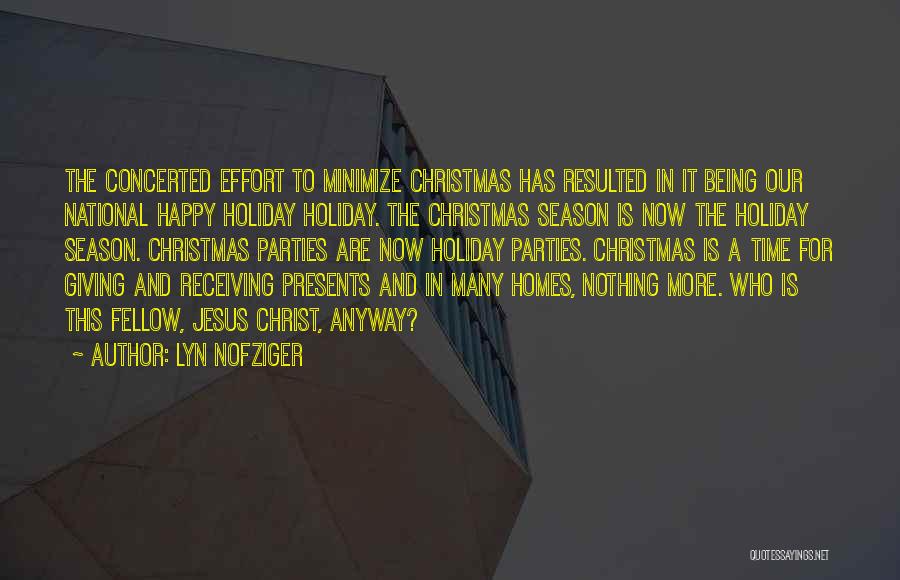 THE CONCERTED EFFORT TO MINIMIZE CHRISTMAS HAS RESULTED IN IT BEING OUR NATIONAL HAPPY HOLIDAY HOLIDAY. THE CHRISTMAS SEASON IS NOW THE HOLIDAY SEASON. CHRISTMAS PARTIES ARE NOW HOLIDAY PARTIES. CHRISTMAS IS A TIME FOR GIVING AND RECEIVING PRESENTS AND IN MANY HOMES, NOTHING MORE. WHO IS THIS FELLOW, JESUS CHRIST, ANYWAY?

~ AUTHOR: LYN NOFZIGER

QUOTESSAYINGS.NET